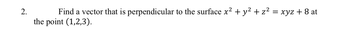 2. Find a vector that is perpendicular to the surface $x^2 + y^2 + z^2 = xyz + 8$ at the point $(1,2,3)$.